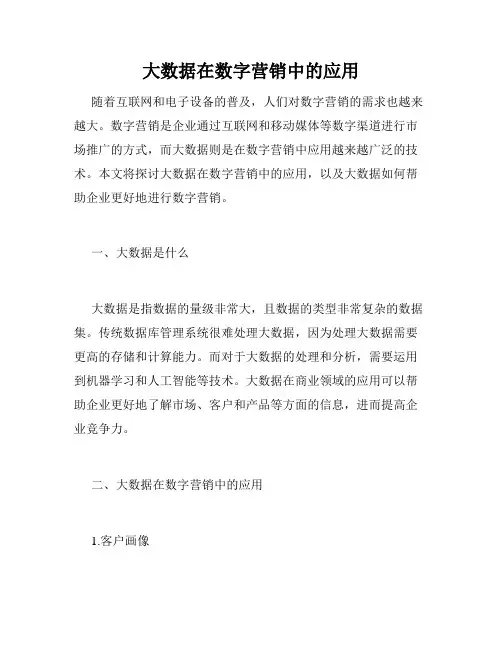 大数据在数字营销中的应用

随着互联网和电子设备的普及，人们对数字营销的需求也越来越大。数字营销是企业通过互联网和移动媒体等数字渠道进行市场推广的方式，而大数据则是在数字营销中应用越来越广泛的技术。本文将探讨大数据在数字营销中的应用，以及大数据如何帮助企业更好地进行数字营销。

一、大数据是什么

大数据是指数据的量级非常大，且数据的类型非常复杂的数据集。传统数据库管理系统很难处理大数据，因为处理大数据需要更高的存储和计算能力。而对于大数据的处理和分析，需要运用到机器学习和人工智能等技术。大数据在商业领域的应用可以帮助企业更好地了解市场、客户和产品等方面的信息，进而提高企业竞争力。

二、大数据在数字营销中的应用

1.客户画像